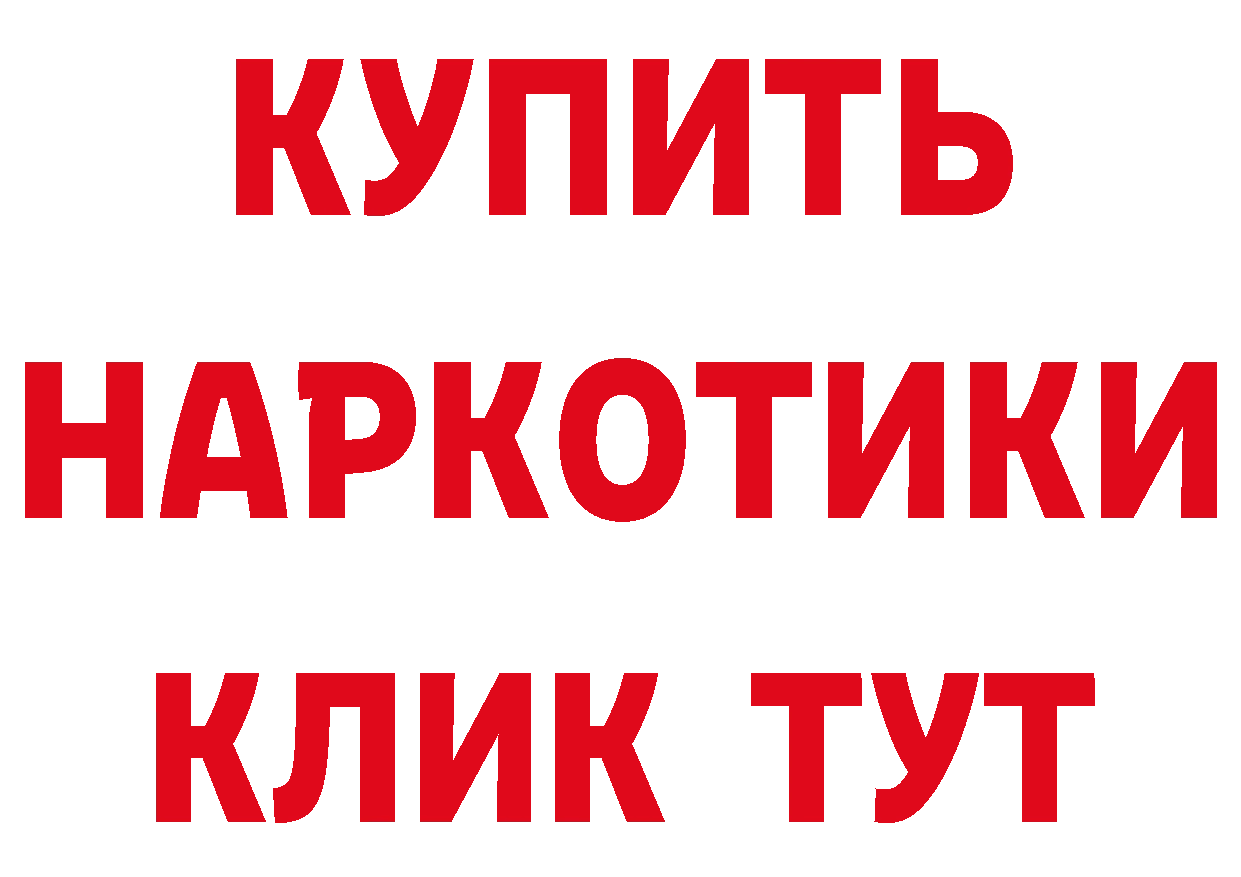 КУПИТЬ
НАРКОТИКИ
КЛИК ТУТ